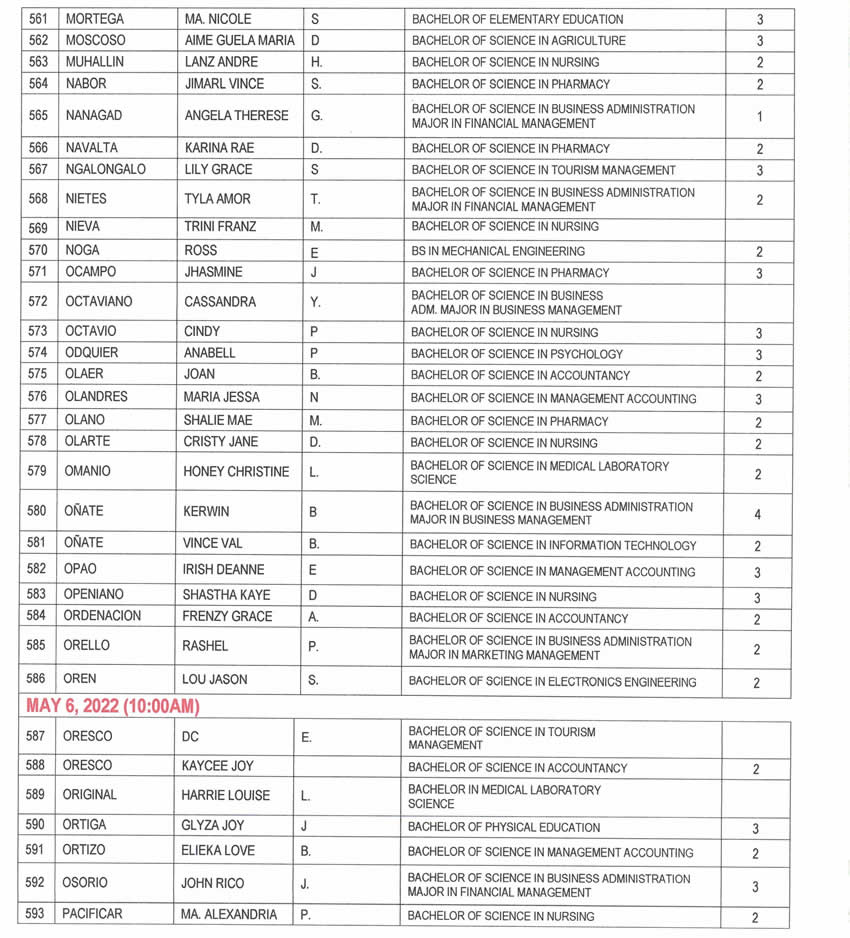 | 561 | MORTEGA | MA. NICOLE | S | BACHELOR OF ELEMENTARY EDUCATION | 3 |
|---|---|---|---|---|---|
| 562 | MOSCOSO | AIME GUELA MARIA | D | BACHELOR OF SCIENCE IN AGRICULTURE | 3 |
| 563 | MUHALLIN | LANZ ANDRE | H. | BACHELOR OF SCIENCE IN NURSING | 2 |
| 564 | NABOR | JIMARL VINCE | S. | BACHELOR OF SCIENCE IN PHARMACY | 2 |
| 565 | NANAGAD | ANGELA THERESE | G. | BACHELOR OF SCIENCE IN BUSINESS ADMINISTRATION MAJOR IN FINANCIAL MANAGEMENT | 1 |
| 566 | NAVALTA | KARINA RAE | D. | BACHELOR OF SCIENCE IN PHARMACY | 2 |
| 567 | NGALONGALO | LILY GRACE | S | BACHELOR OF SCIENCE IN TOURISM MANAGEMENT | 3 |
| 568 | NIETES | TYLA AMOR | T. | BACHELOR OF SCIENCE IN BUSINESS ADMINISTRATION MAJOR IN FINANCIAL MANAGEMENT | 2 |
| 569 | NIEVA | TRINI FRANZ | M. | BACHELOR OF SCIENCE IN NURSING | |
| 570 | NOGA | ROSS | E | BS IN MECHANICAL ENGINEERING | 2 |
| 571 | OCAMPO | JHASMINE | J | BACHELOR OF SCIENCE IN PHARMACY | 3 |
| 572 | OCTAVIANO | CASSANDRA | Y. | BACHELOR OF SCIENCE IN BUSINESS ADM. MAJOR IN BUSINESS MANAGEMENT | |
| 573 | OCTAVIO | CINDY | P | BACHELOR OF SCIENCE IN NURSING | 3 |
| 574 | ODQUIER | ANABELL | P | BACHELOR OF SCIENCE IN PSYCHOLOGY | 3 |
| 575 | OLAER | JOAN | B. | BACHELOR OF SCIENCE IN ACCOUNTANCY | 2 |
| 576 | OLANDRES | MARIA JESSA | N | BACHELOR OF SCIENCE IN MANAGEMENT ACCOUNTING | 3 |
| 577 | OLANO | SHALIE MAE | M. | BACHELOR OF SCIENCE IN PHARMACY | 2 |
| 578 | OLARTE | CRISTY JANE | D. | BACHELOR OF SCIENCE IN NURSING | 2 |
| 579 | OMANIO | HONEY CHRISTINE | L. | BACHELOR OF SCIENCE IN MEDICAL LABORATORY SCIENCE | 2 |
| 580 | OÑATE | KERWIN | B | BACHELOR OF SCIENCE IN BUSINESS ADMINISTRATION MAJOR IN BUSINESS MANAGEMENT | 4 |
| 581 | OÑATE | VINCE VAL | B. | BACHELOR OF SCIENCE IN INFORMATION TECHNOLOGY | 2 |
| 582 | OPAO | IRISH DEANNE | E | BACHELOR OF SCIENCE IN MANAGEMENT ACCOUNTING | 3 |
| 583 | OPENIANO | SHASTHA KAYE | D | BACHELOR OF SCIENCE IN NURSING | 3 |
| 584 | ORDENACION | FRENZY GRACE | A. | BACHELOR OF SCIENCE IN ACCOUNTANCY | 2 |
| 585 | ORELLO | RASHEL | P. | BACHELOR OF SCIENCE IN BUSINESS ADMINISTRATION MAJOR IN MARKETING MANAGEMENT | 2 |
| 586 | OREN | LOU JASON | S. | BACHELOR OF SCIENCE IN ELECTRONICS ENGINEERING | 2 |

MAY 6, 2022 (10:00AM)

| 587 | ORESCO | DC | E. | BACHELOR OF SCIENCE IN TOURISM MANAGEMENT | |
|---|---|---|---|---|---|
| 588 | ORESCO | KAYCEE JOY | | BACHELOR OF SCIENCE IN ACCOUNTANCY | 2 |
| 589 | ORIGINAL | HARRIE LOUISE | L. | BACHELOR IN MEDICAL LABORATORY SCIENCE | |
| 590 | ORTIGA | GLYZA JOY | J | BACHELOR OF PHYSICAL EDUCATION | 3 |
| 591 | ORTIZO | ELIEKA LOVE | B. | BACHELOR OF SCIENCE IN MANAGEMENT ACCOUNTING | 2 |
| 592 | OSORIO | JOHN RICO | J. | BACHELOR OF SCIENCE IN BUSINESS ADMINISTRATION MAJOR IN FINANCIAL MANAGEMENT | 3 |
| 593 | PACIFICAR | MA. ALEXANDRIA | P. | BACHELOR OF SCIENCE IN NURSING | 2 |